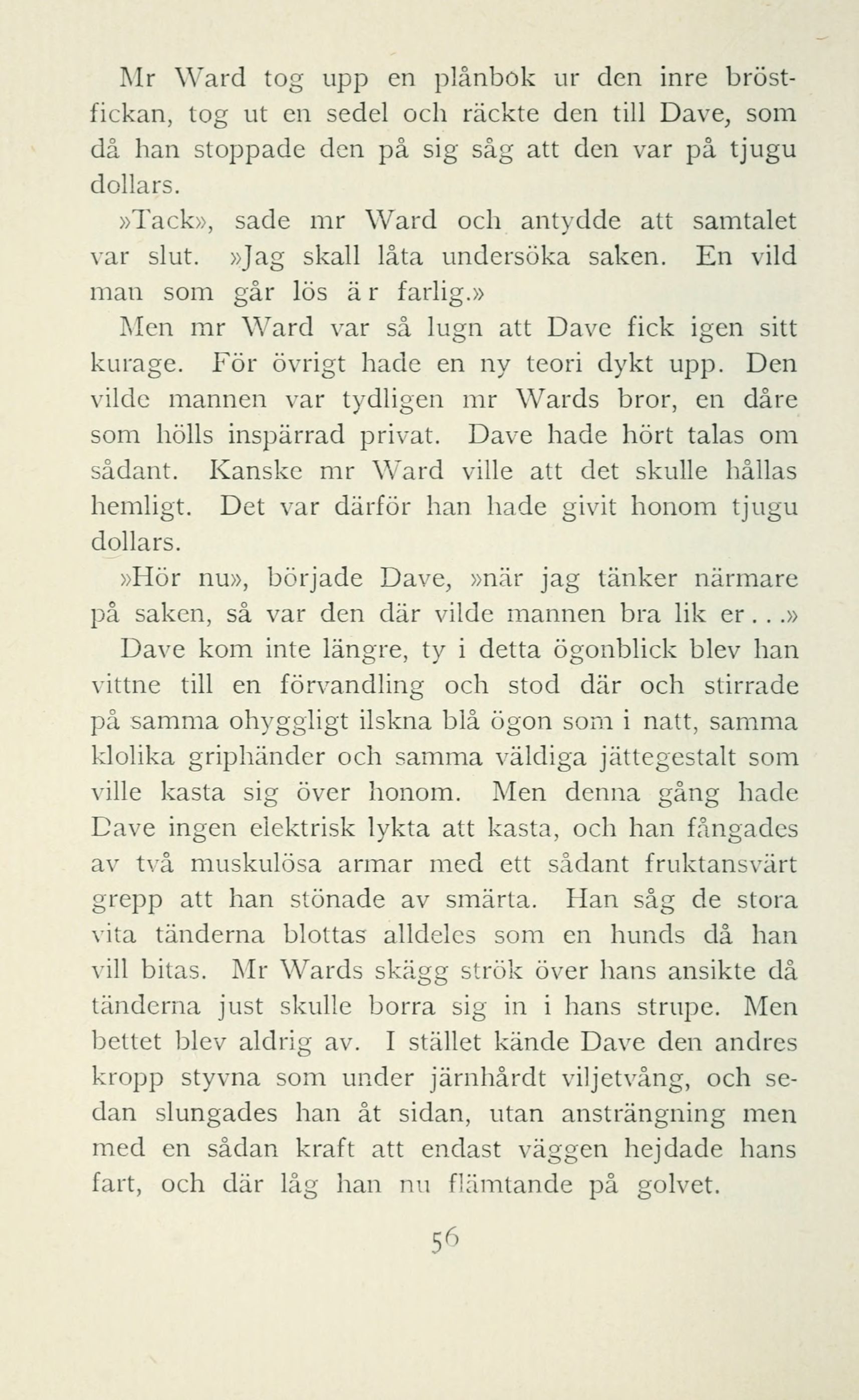 Mr Ward tog upp en plånbok ur den inre bröstfickan, tog ut en sedel och räckte den till Dave, som då han stoppade den på sig såg att den var på tjugu dollars.

»Tack», sade mr Ward och antydde att samtalet var slut. »Jag skall låta undersöka saken. En vild man som går lös är farlig.»

Men mr Ward var så lugn att Dave fick igen sitt kurage. För övrigt hade en ny teori dykt upp. Den vilde mannen var tydligen mr Wards bror, en dåre som hölls inspärrad privat. Dave hade hört talas om sådant. Kanske mr Ward ville att det skulle hållas hemligt. Det var därför han hade givit honom tjugu dollars.

»Hör nu», började Dave, »när jag tänker närmare på saken, så var den där vilde mannen bra lik er...»

Dave kom inte längre, ty i detta ögonblick blev han vittne till en förvandling och stod där och stirrade på samma ohyggligt ilskna blå ögon som i natt, samma klolika griphänder och samma väldiga jättegestalt som ville kasta sig över honom. Men denna gång hade Dave ingen elektrisk lykta att kasta, och han fångades av två muskulösa armar med ett sådant fruktansvärt grepp att han stönade av smärta. Han såg de stora vita tänderna blottas alldeles som en hunds då han vill bitas. Mr Wards skägg strök över hans ansikte då tänderna just skulle borra sig in i hans strupe. Men bettet blev aldrig av. I stället kände Dave den andres kropp styvna som under järnhårdt viljetvång, och sedan slungades han åt sidan, utan ansträngning men med en sådan kraft att endast väggen hejdade hans fart, och där låg han nu flämtande på golvet.

56